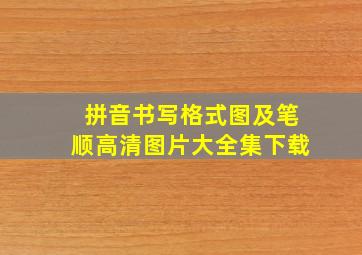 拼音书写格式图及笔顺高清图片大全集下载